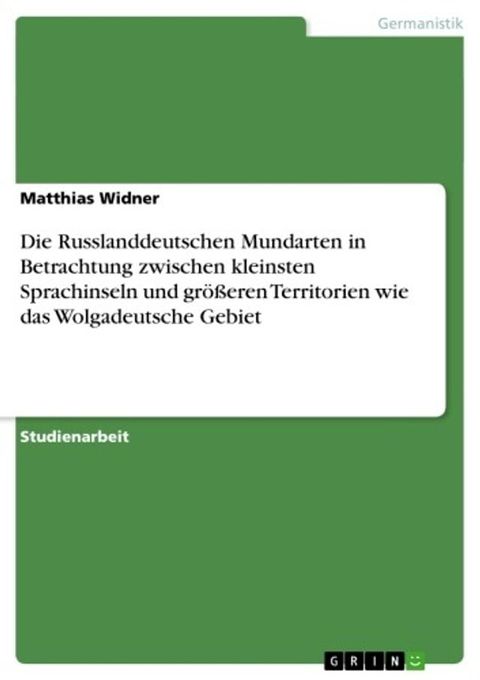 Germanistik

Matthias Widner

Die Russlanddeutschen Mundarten in Betrachtung zwischen kleinsten Sprachinseln und größeren Territorien wie das Wolgadeutsche Gebiet

Studienarbeit

GRIN